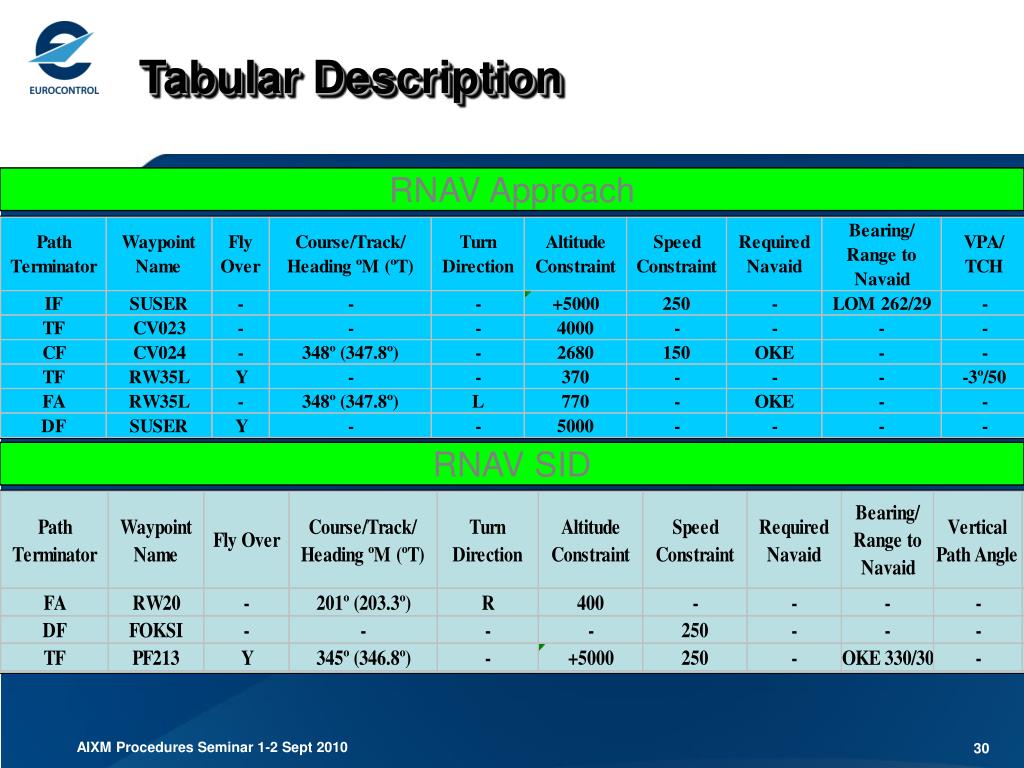 EUROCONTROL

Tabular Description

RNAV Approach

| Path Terminator | Waypoint Name | Fly Over | Course/Track/ Heading ºM (ºT) | Turn Direction | Altitude Constraint | Speed Constraint | Required Navaid | Bearing/ Range to Navaid | VPA/ TCH |
|---|---|---|---|---|---|---|---|---|---|
| IF | SUSER | - | - | - | +5000 | 250 | - | LOM 262/29 | - |
| TF | CV023 | - | - | - | 4000 | - | - | - | - |
| CF | CV024 | - | 348º (347.8º) | - | 2680 | 150 | OKE | - | - |
| TF | RW35L | Y | - | - | 370 | - | - | - | -3º/50 |
| FA | RW35L | - | 348º (347.8º) | L | 770 | - | OKE | - | - |
| DF | SUSER | Y | - | - | 5000 | - | - | - | - |

RNAV SID

| Path Terminator | Waypoint Name | Fly Over | Course/Track/ Heading ºM (ºT) | Turn Direction | Altitude Constraint | Speed Constraint | Required Navaid | Bearing/ Range to Navaid | Vertical Path Angle |
|---|---|---|---|---|---|---|---|---|---|
| FA | RW20 | - | 201º (203.3º) | R | 400 | - | - | - | - |
| DF | FOKSI | - | - | - | - | 250 | - | - | - |
| TF | PF213 | Y | 345º (346.8º) | - | +5000 | 250 | - | OKE 330/30 | - |

AIXM Procedures Seminar 1-2 Sept 2010

30